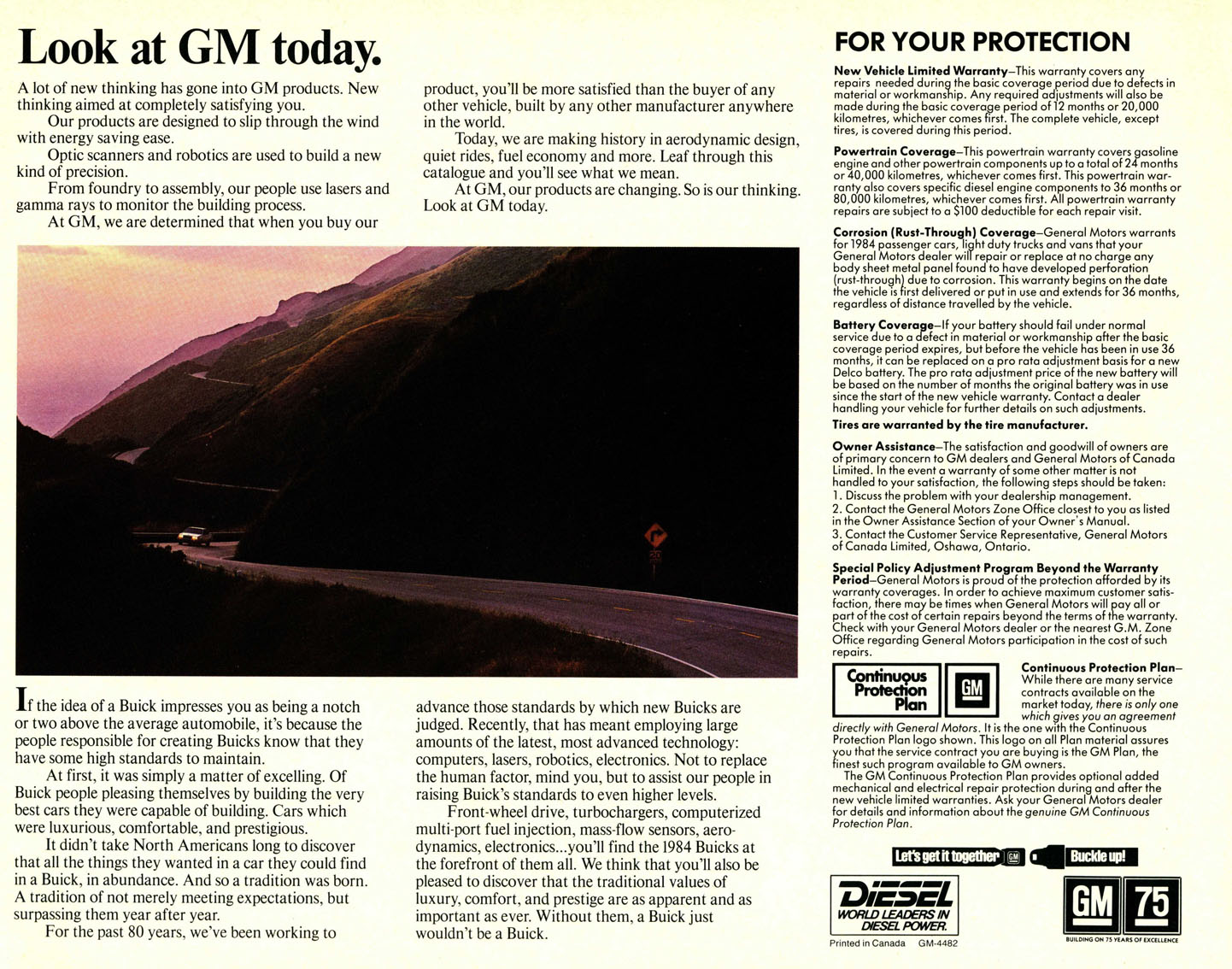 Look at GM today.

A lot of new thinking has gone into GM products. New thinking aimed at completely satisfying you.

Our products are designed to slip through the wind with energy saving ease.

Optic scanners and robotics are used to build a new kind of precision.

From foundry to assembly, our people use lasers and gamma rays to monitor the building process.

At GM, we are determined that when you buy our product, you'll be more satisfied than the buyer of any other vehicle, built by any other manufacturer anywhere in the world.

Today, we are making history in aerodynamic design, quiet rides, fuel economy and more. Leaf through this catalogue and you'll see what we mean.

At GM, our products are changing. So is our thinking. Look at GM today.

20

If the idea of a Buick impresses you as being a notch or two above the average automobile, it's because the people responsible for creating Buicks know that they have some high standards to maintain.

At first, it was simply a matter of excelling. Of Buick people pleasing themselves by building the very best cars they were capable of building. Cars which were luxurious, comfortable, and prestigious.

It didn't take North Americans long to discover that all the things they wanted in a car they could find in a Buick, in abundance. And so a tradition was born. A tradition of not merely meeting expectations, but surpassing them year after year.

For the past 80 years, we've been working to advance those standards by which new Buicks are judged. Recently, that has meant employing large amounts of the latest, most advanced technology: computers, lasers, robotics, electronics. Not to replace the human factor, mind you, but to assist our people in raising Buick's standards to even higher levels.

Front-wheel drive, turbochargers, computerized multi-port fuel injection, mass-flow sensors, aerodynamics, electronics...you'll find the 1984 Buicks at the forefront of them all. We think that you'll also be pleased to discover that the traditional values of luxury, comfort, and prestige are as apparent and as important as ever. Without them, a Buick just wouldn't be a Buick.

FOR YOUR PROTECTION

New Vehicle Limited Warranty—This warranty covers any repairs needed during the basic coverage period due to defects in material or workmanship. Any required adjustments will also be made during the basic coverage period of 12 months or 20,000 kilometres, whichever comes first. The complete vehicle, except tires, is covered during this period.

Powertrain Coverage—This powertrain warranty covers gasoline engine and other powertrain components up to a total of 24 months or 40,000 kilometres, whichever comes first. This powertrain warranty also covers specific diesel engine components to 36 months or 80,000 kilometres, whichever comes first. All powertrain warranty repairs are subject to a $100 deductible for each repair visit.

Corrosion (Rust-Through) Coverage—General Motors warrants for 1984 passenger cars, light duty trucks and vans that your General Motors dealer will repair or replace at no charge any body sheet metal panel found to have developed perforation (rust-through) due to corrosion. This warranty begins on the date the vehicle is first delivered or put in use and extends for 36 months, regardless of distance travelled by the vehicle.

Battery Coverage—If your battery should fail under normal service due to a defect in material or workmanship after the basic coverage period expires, but before the vehicle has been in use 36 months, it can be replaced on a pro rata adjustment basis for a new Delco battery. The pro rata adjustment price of the new battery will be based on the number of months the original battery was in use since the start of the new vehicle warranty. Contact a dealer handling your vehicle for further details on such adjustments.
Tires are warranted by the tire manufacturer.

Owner Assistance—The satisfaction and goodwill of owners are of primary concern to GM dealers and General Motors of Canada Limited. In the event a warranty of some other matter is not handled to your satisfaction, the following steps should be taken:
1. Discuss the problem with your dealership management.
2. Contact the General Motors Zone Office closest to you as listed in the Owner Assistance Section of your Owner's Manual.
3. Contact the Customer Service Representative, General Motors of Canada Limited, Oshawa, Ontario.

Special Policy Adjustment Program Beyond the Warranty Period—General Motors is proud of the protection afforded by its warranty coverages. In order to achieve maximum customer satisfaction, there may be times when General Motors will pay all or part of the cost of certain repairs beyond the terms of the warranty. Check with your General Motors dealer or the nearest G.M. Zone Office regarding General Motors participation in the cost of such repairs.

Continuous Protection Plan
GM

Continuous Protection Plan—While there are many service contracts available on the market today, there is only one which gives you an agreement directly with General Motors. It is the one with the Continuous Protection Plan logo shown. This logo on all Plan material assures you that the service contract you are buying is the GM Plan, the finest such program available to GM owners.

The GM Continuous Protection Plan provides optional added mechanical and electrical repair protection during and after the new vehicle limited warranties. Ask your General Motors dealer for details and information about the genuine GM Continuous Protection Plan.

Let's get it together GM Buckle up!

DIESEL WORLD LEADERS IN DIESEL POWER.

GM 75
BUILDING ON 75 YEARS OF EXCELLENCE

Printed in Canada GM-4482